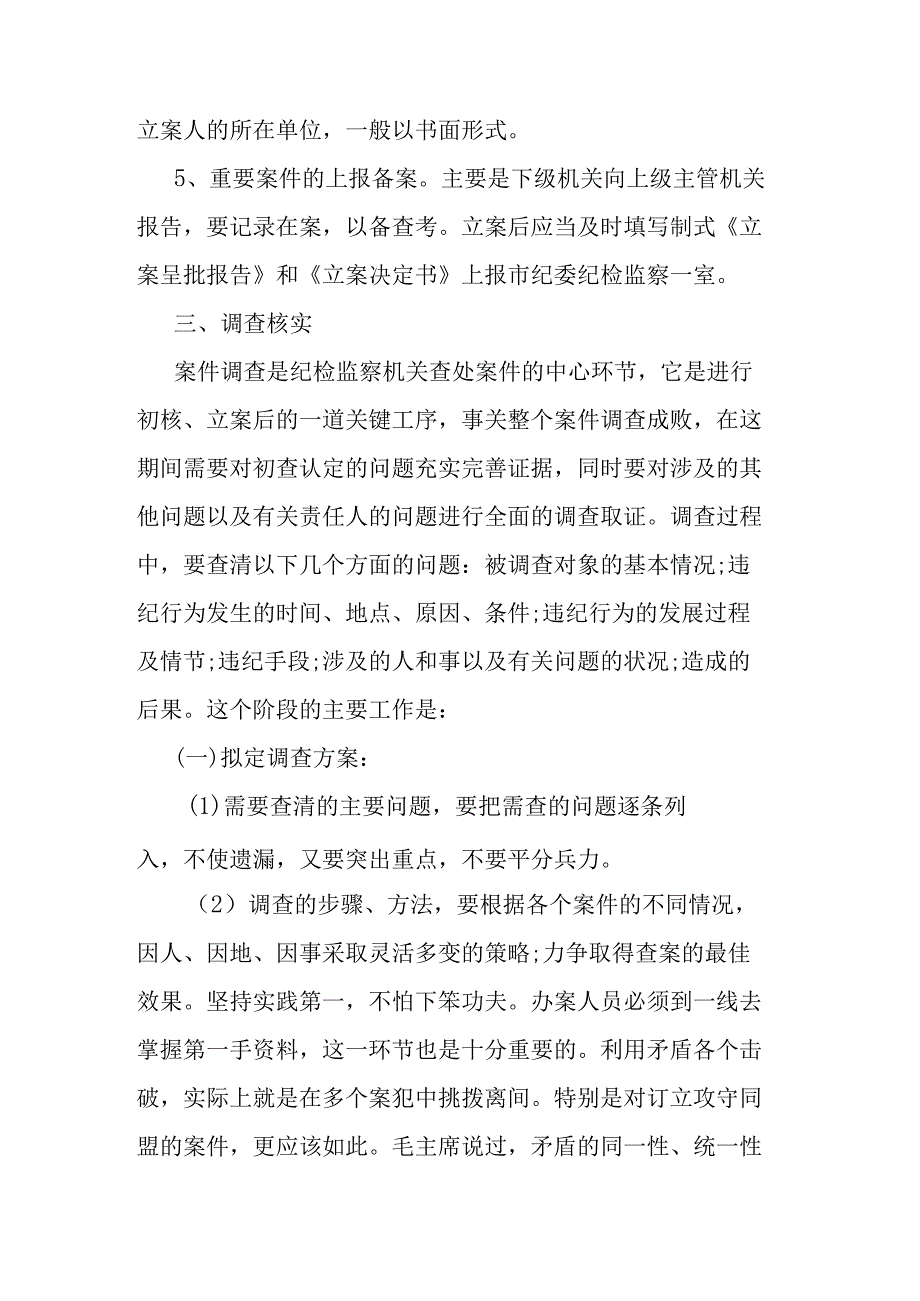 立案人的所在单位，一般以书面形式。

5、重要案件的上报备案。主要是下级机关向上级主管机关报告，要记录在案，以备查考。立案后应当及时填写制式《立案呈批报告》和《立案决定书》上报市纪委纪检监察一室。

三、调查核实

案件调查是纪检监察机关查处案件的中心环节，它是进行初核、立案后的一道关键工序，事关整个案件调查成败，在这期间需要对初查认定的问题充实完善证据，同时要对涉及的其他问题以及有关责任人的问题进行全面的调查取证。调查过程中，要查清以下几个方面的问题：被调查对象的基本情况;违纪行为发生的时间、地点、原因、条件;违纪行为的发展过程及情节;违纪手段;涉及的人和事以及有关问题的状况;造成的后果。这个阶段的主要工作是：

(一)拟定调查方案：

(1)需要查清的主要问题，要把需查的问题逐条列入，不使遗漏，又要突出重点，不要平分兵力。

（2）调查的步骤、方法，要根据各个案件的不同情况，因人、因地、因事采取灵活多变的策略;力争取得查案的最佳效果。坚持实践第一，不怕下笨功夫。办案人员必须到一线去掌握第一手资料，这一环节也是十分重要的。利用矛盾各个击破，实际上就是在多个案犯中挑拨离间。特别是对订立攻守同盟的案件，更应该如此。毛主席说过，矛盾的同一性、统一性